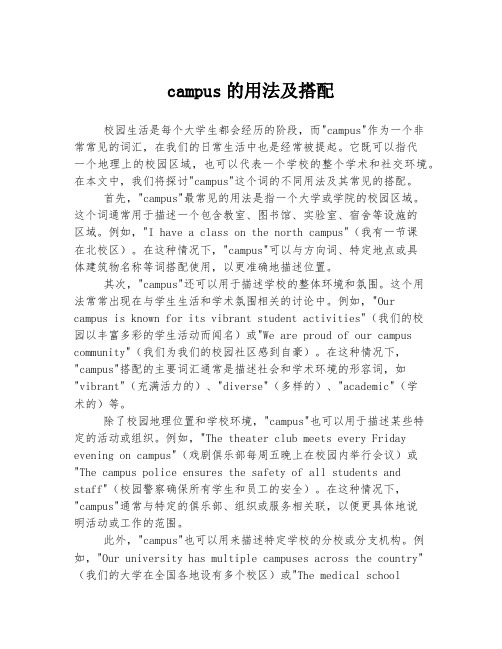 campus 的用法及搭配

校园生活是每个大学生都会经历的阶段，而"campus"作为一个非常常见的词汇，在我们的日常生活中也是经常被提起。它既可以指代一个地理上的校园区域，也可以代表一个学校的整个学术和社交环境。在本文中，我们将探讨"campus"这个词的不同用法及其常见的搭配。

首先，"campus"最常见的用法是指一个大学或学院的校园区域。这个词通常用于描述一个包含教室、图书馆、实验室、宿舍等设施的区域。例如，"I have a class on the north campus"（我有一节课在北校区）。在这种情况下，"campus"可以与方向词、特定地点或具体建筑物名称等词搭配使用，以更准确地描述位置。

其次，"campus"还可以用于描述学校的整体环境和氛围。这个用法常常出现在与学生生活和学术氛围相关的讨论中。例如，"Our campus is known for its vibrant student activities"（我们的校园以丰富多彩的学生活动而闻名）或"We are proud of our campus community"（我们为我们的校园社区感到自豪）。在这种情况下，"campus"搭配的主要词汇通常是描述社会和学术环境的形容词，如"vibrant"（充满活力的）、"diverse"（多样的）、"academic"（学术的）等。

除了校园地理位置和学校环境，"campus"也可以用于描述某些特定的活动或组织。例如，"The theater club meets every Friday evening on campus"（戏剧俱乐部每周五晚上在校园内举行会议）或"The campus police ensures the safety of all students and staff"（校园警察确保所有学生和员工的安全）。在这种情况下，"campus"通常与特定的俱乐部、组织或服务相关联，以便更具体地说明活动或工作的范围。

此外，"campus"也可以用来描述特定学校的分校或分支机构。例如，"Our university has multiple campuses across the country"（我们的大学在全国各地设有多个校区）或"The medical school